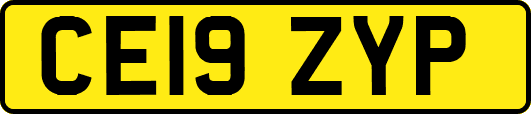 CE19 ZYP